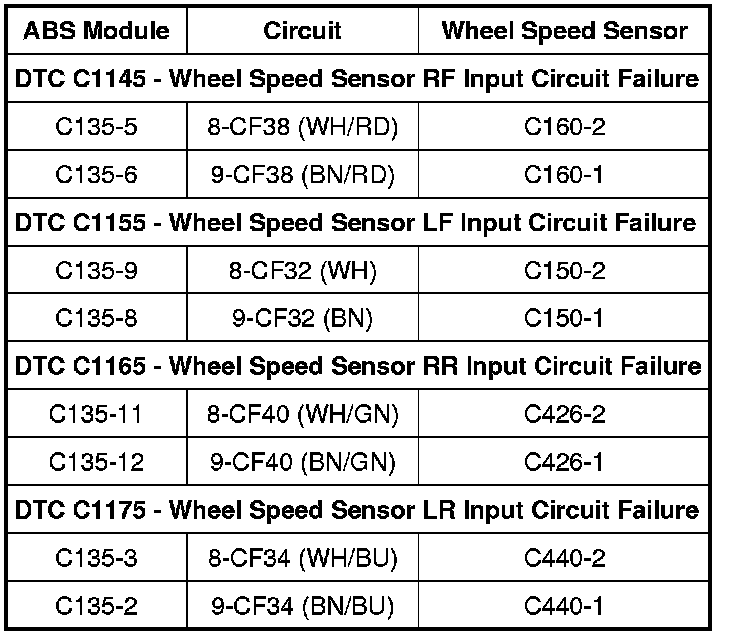 | ABS Module | Circuit | Wheel Speed Sensor |
|---|---|---|
| DTC C1145 - Wheel Speed Sensor RF Input Circuit Failure | | |
| C135-5 | 8-CF38 (WH/RD) | C160-2 |
| C135-6 | 9-CF38 (BN/RD) | C160-1 |
| DTC C1155 - Wheel Speed Sensor LF Input Circuit Failure | | |
| C135-9 | 8-CF32 (WH) | C150-2 |
| C135-8 | 9-CF32 (BN) | C150-1 |
| DTC C1165 - Wheel Speed Sensor RR Input Circuit Failure | | |
| C135-11 | 8-CF40 (WH/GN) | C426-2 |
| C135-12 | 9-CF40 (BN/GN) | C426-1 |
| DTC C1175 - Wheel Speed Sensor LR Input Circuit Failure | | |
| C135-3 | 8-CF34 (WH/BU) | C440-2 |
| C135-2 | 9-CF34 (BN/BU) | C440-1 |